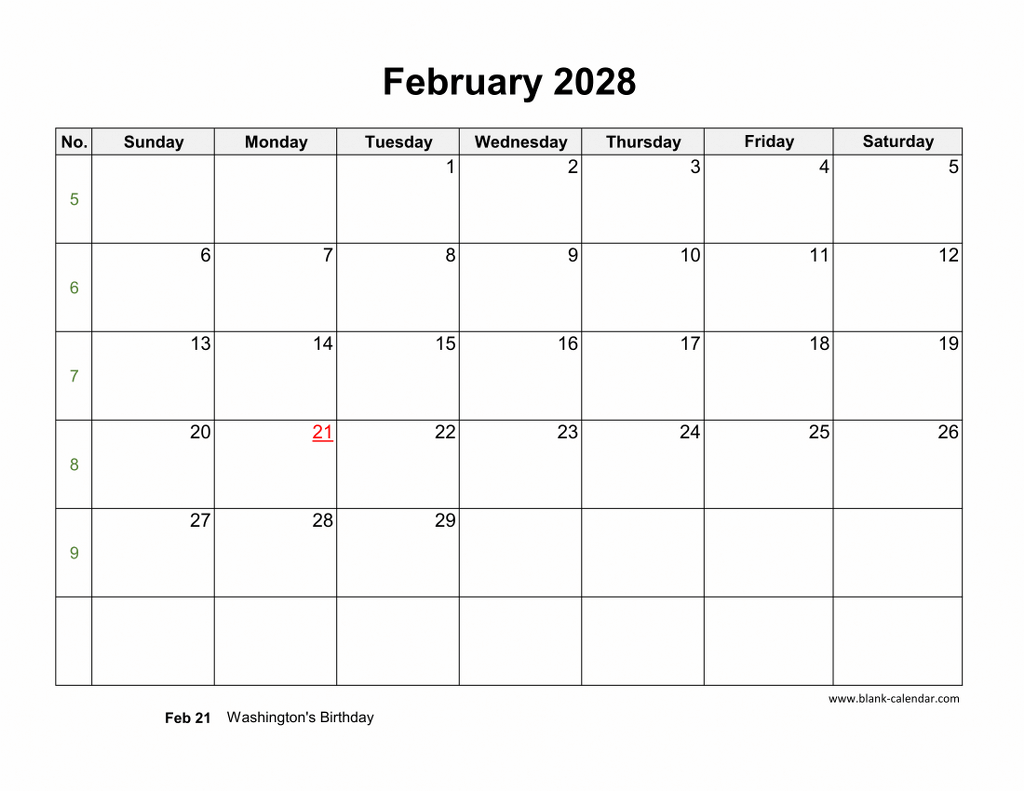 February 2028

| No. | Sunday | Monday | Tuesday | Wednesday | Thursday | Friday | Saturday |
|---|---|---|---|---|---|---|---|
| 5 | | | 1 | 2 | 3 | 4 | 5 |
| 6 | 6 | 7 | 8 | 9 | 10 | 11 | 12 |
| 7 | 13 | 14 | 15 | 16 | 17 | 18 | 19 |
| 8 | 20 | 21 | 22 | 23 | 24 | 25 | 26 |
| 9 | 27 | 28 | 29 | | | | |
| | | | | | | | |

www.blank-calendar.com

Feb 21 Washington's Birthday